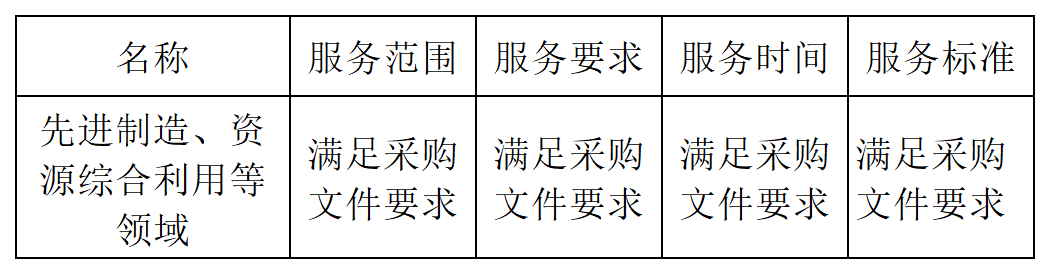 | 名称 | 服务范围 | 服务要求 | 服务时间 | 服务标准 |
|---|---|---|---|---|
| 先进制造、资源综合利用等领域 | 满足采购文件要求 | 满足采购文件要求 | 满足采购文件要求 | 满足采购文件要求 |